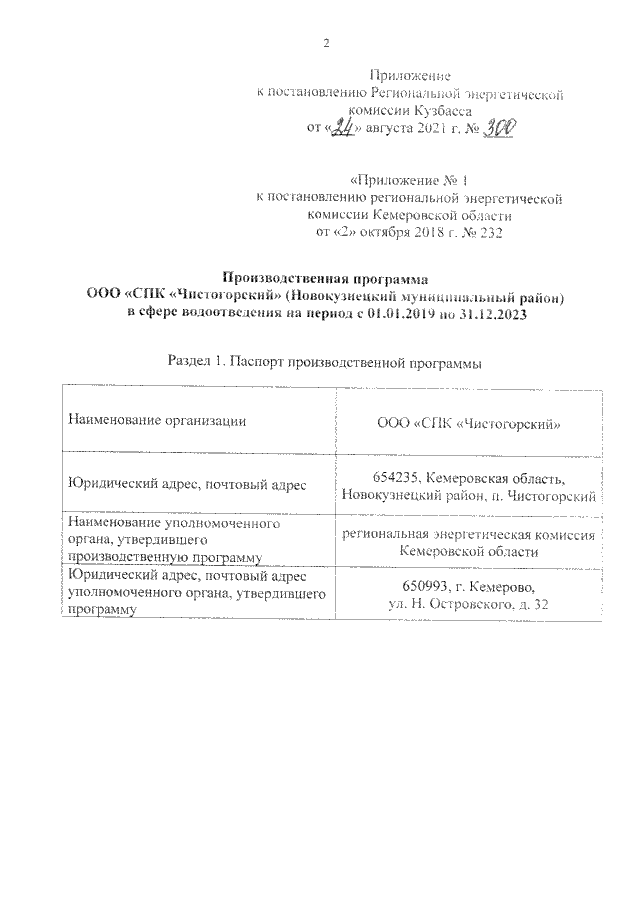 2

Приложение
к постановлению Региональной энергетической
комиссии Кузбасса
от «24» августа 2021 г. № 300

«Приложение № 1
к постановлению региональной энергетической
комиссии Кемеровской области
от «2» октября 2018 г. № 232

Производственная программа
ООО «СПК «Чистогорский» (Новокузнецкий муниципальный район)
в сфере водоотведения на период с 01.01.2019 по 31.12.2023

Раздел 1. Паспорт производственной программы

| | |
|---|---|
| Наименование организации | ООО «СПК «Чистогорский» |
| Юридический адрес, почтовый адрес | 654235, Кемеровская область, Новокузнецкий район, п. Чистогорский |
| Наименование уполномоченного органа, утвердившего производственную программу | региональная энергетическая комиссия Кемеровской области |
| Юридический адрес, почтовый адрес уполномоченного органа, утвердившего программу | 650993, г. Кемерово, ул. Н. Островского, д. 32 |